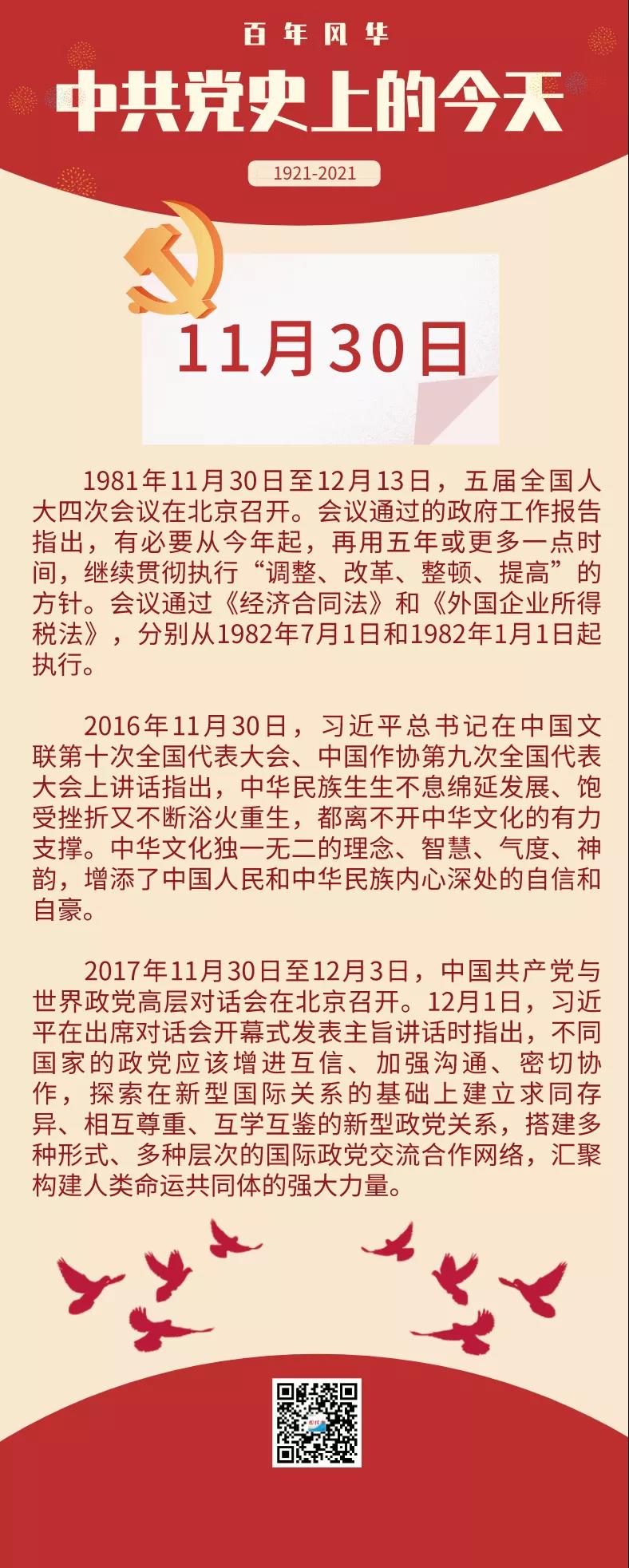 百年风华

中共党史上的今天

1921-2021

11月30日

1981年11月30日至12月13日，五届全国人大四次会议在北京召开。会议通过的政府工作报告指出，有必要从今年起，再用五年或更多一点时间，继续贯彻执行“调整、改革、整顿、提高”的方针。会议通过《经济合同法》和《外国企业所得税法》，分别从1982年7月1日和1982年1月1日起执行。

2016年11月30日，习近平总书记在中国文联第十次全国代表大会、中国作协第九次全国代表大会上讲话指出，中华民族生生不息绵延发展、饱受挫折又不断浴火重生，都离不开中华文化的有力支撑。中华文化独一无二的理念、智慧、气度、神韵，增添了中国人民和中华民族内心深处的自信和自豪。

2017年11月30日至12月3日，中国共产党与世界政党高层对话会在北京召开。12月1日，习近平在出席对话会开幕式发表主旨讲话时指出，不同国家的政党应该增进互信、加强沟通、密切协作，探索在新型国际关系的基础上建立求同存异、相互尊重、互学互鉴的新型政党关系，搭建多种形式、多种层次的国际政党交流合作网络，汇聚构建人类命运共同体的强大力量。